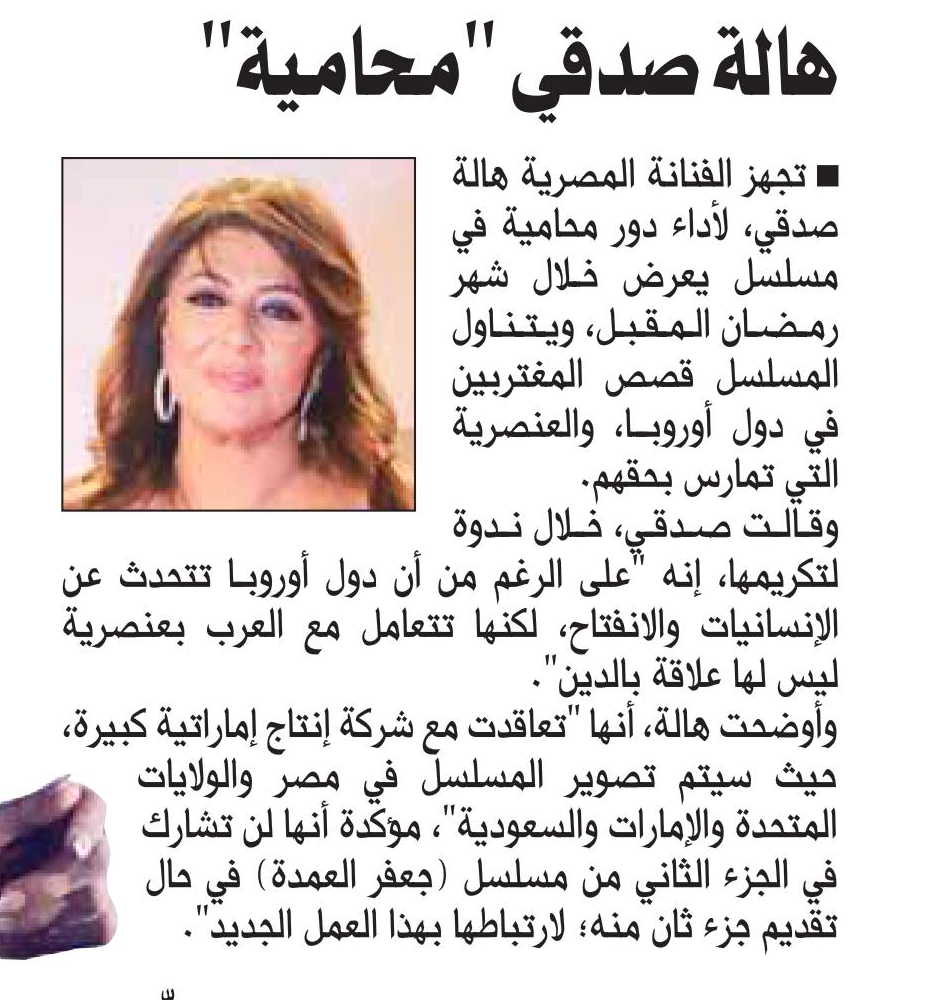 هالة صدقي "محامية"

■ تجهز الفنانة المصرية هالة صدقي، لأداء دور محامية في مسلسل يعرض خلال شهر رمضان المقبل، ويتناول المسلسل قصص المغتربين في دول أوروبا، والعنصرية التي تمارس بحقهم.

وقالت صدقي، خلال ندوة لتكريمها، إنه "على الرغم من أن دول أوروبا تتحدث عن الإنسانيات والانفتاح، لكنها تتعامل مع العرب بعنصرية ليس لها علاقة بالدين".

وأوضحت هالة، أنها "تعاقدت مع شركة إنتاج إماراتية كبيرة، حيث سيتم تصوير المسلسل في مصر والولايات المتحدة والإمارات والسعودية"، مؤكدة أنها لن تشارك في الجزء الثاني من مسلسل (جعفر العمدة) في حال تقديم جزء ثان منه؛ لارتباطها بهذا العمل الجديد".